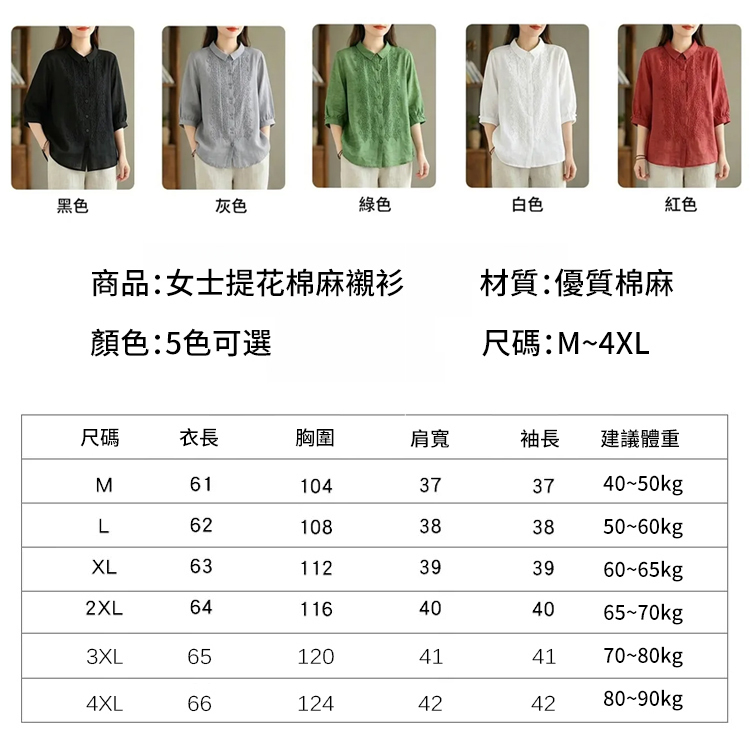 黑色 灰色 綠色 白色 紅色

商品:女士提花棉麻襯衫 材質:優質棉麻

顏色:5色可選 尺碼:M~4XL

| 尺碼 | 衣長 | 胸圍 | 肩寬 | 袖長 | 建議體重 |
|---|---|---|---|---|---|
| M | 61 | 104 | 37 | 37 | 40~50kg |
| L | 62 | 108 | 38 | 38 | 50~60kg |
| XL | 63 | 112 | 39 | 39 | 60~65kg |
| 2XL | 64 | 116 | 40 | 40 | 65~70kg |
| 3XL | 65 | 120 | 41 | 41 | 70~80kg |
| 4XL | 66 | 124 | 42 | 42 | 80~90kg |